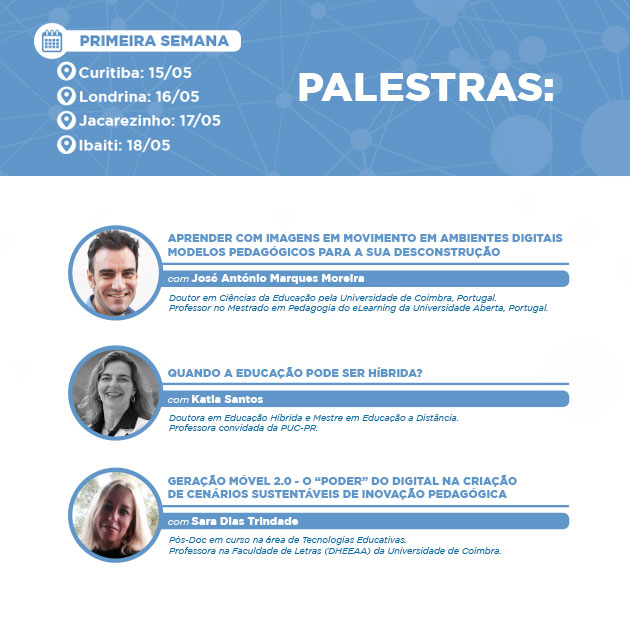 PRIMEIRA SEMANA

Curitiba: 15/05
Londrina: 16/05
Jacarezinho: 17/05
Ibaiti: 18/05

PALESTRAS:

APRENDER COM IMAGENS EM MOVIMENTO EM AMBIENTES DIGITAIS MODELOS PEDAGÓGICOS PARA A SUA DESCONSTRUÇÃO

com José António Marques Moreira

Doutor em Ciências da Educação pela Universidade de Coimbra, Portugal.
Professor no Mestrado em Pedagogia do eLearning da Universidade Aberta, Portugal.

QUANDO A EDUCAÇÃO PODE SER HÍBRIDA?

com Katia Santos

Doutora em Educação Híbrida e Mestre em Educação a Distância.
Professora convidada da PUC-PR.

GERAÇÃO MÓVEL 2.0 - O "PODER" DO DIGITAL NA CRIAÇÃO DE CENÁRIOS SUSTENTÁVEIS DE INOVAÇÃO PEDAGÓGICA

com Sara Dias Trindade

Pós-Doc em curso na área de Tecnologias Educativas.
Professora na Faculdade de Letras (DHEEAA) da Universidade de Coimbra.